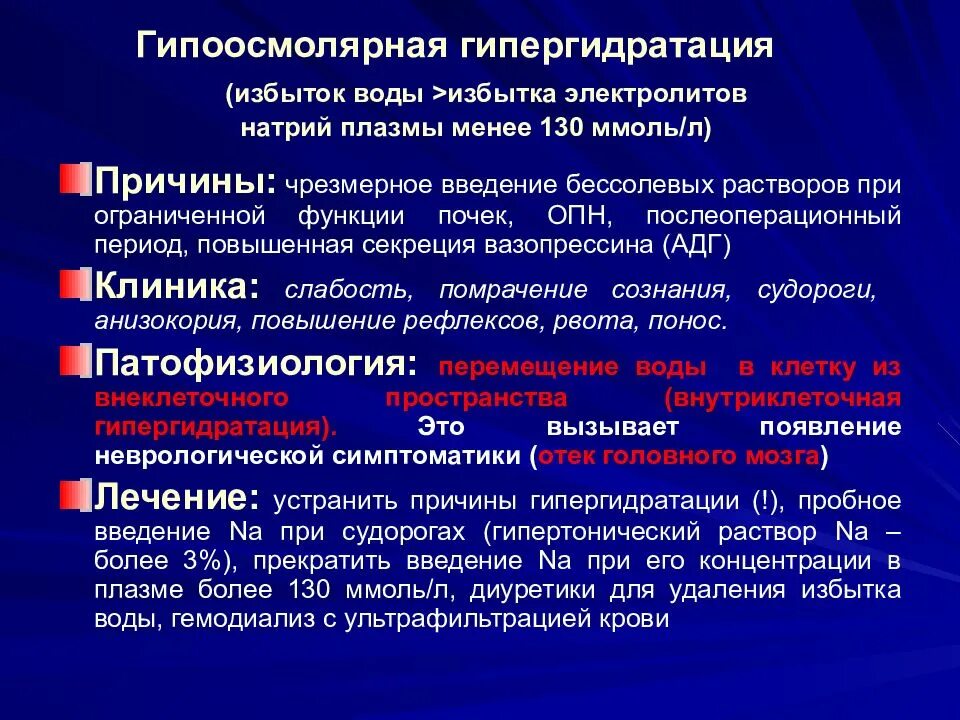 Гипоосмолярная гипергидратация

(избыток воды >избытка электролитов натрий плазмы менее 130 ммоль/л)

Причины: чрезмерное введение бессолевых растворов при ограниченной функции почек, ОПН, послеоперационный период, повышенная секреция вазопрессина (АДГ)

Клиника: слабость, помрачение сознания, судороги, анизокория, повышение рефлексов, рвота, понос.

Патофизиология: перемещение воды в клетку из внеклеточного пространства (внутриклеточная гипергидратация). Это вызывает появление неврологической симптоматики (отек головного мозга)

Лечение: устранить причины гипергидратации (!), пробное введение Na при судорогах (гипертонический раствор Na – более 3%), прекратить введение Na при его концентрации в плазме более 130 ммоль/л, диуретики для удаления избытка воды, гемодиализ с ультрафильтрацией крови